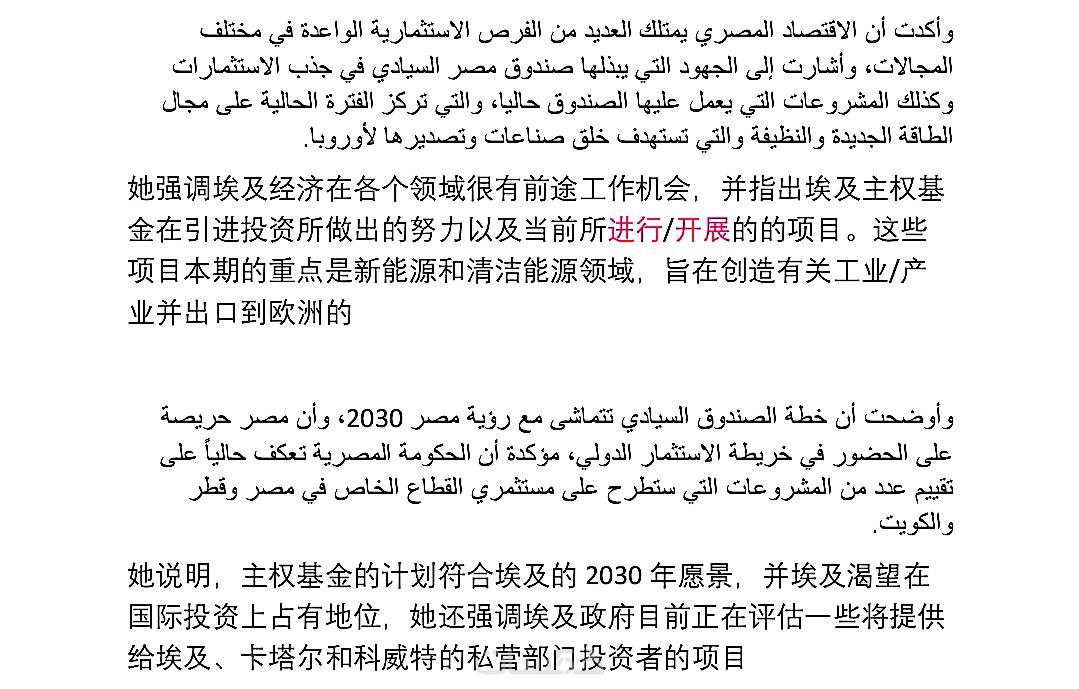 وأكدت أن الاقتصاد المصري يمتلك العديد من الفرص الاستثمارية الواعدة في مختلف المجالات، وأشارت إلى الجهود التي يبذلها صندوق مصر السيادي في جذب الاستثمارات وكذلك المشروعات التي يعمل عليها الصندوق حاليا، والتي تركز الفترة الحالية على مجال الطاقة الجديدة والنظيفة والتي تستهدف خلق صناعات وتصديرها لأوروبا.

她强调埃及经济在各个领域很有前途工作机会，并指出埃及主权基金在引进投资所做出的努力以及当前所进行/开展的的项目。这些项目本期的重点是新能源和清洁能源领域，旨在创造有关工业/产业并出口到欧洲的

وأوضحت أن خطة الصندوق السيادي تتماشى مع رؤية مصر 2030، وأن مصر حريصة على الحضور في خريطة الاستثمار الدولي، مؤكدة أن الحكومة المصرية تعكف حالياً على تقييم عدد من المشروعات التي ستطرح على مستثمري القطاع الخاص في مصر وقطر والكويت.

她说明，主权基金的计划符合埃及的 2030 年愿景，并埃及渴望在国际投资上占有地位，她还强调埃及政府目前正在评估一些将提供给埃及、卡塔尔和科威特的私营部门投资者的项目